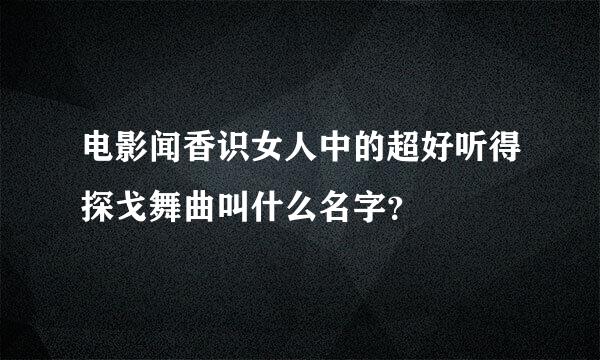 电影闻香识女人中的超好听得探戈舞曲叫什么名字?